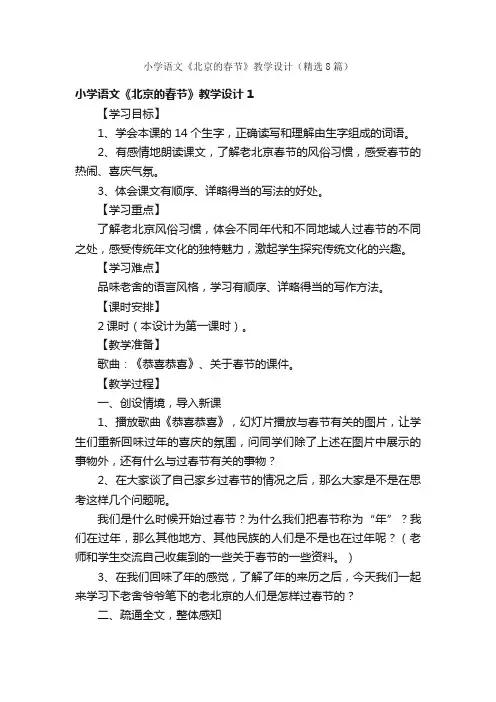 小学语文《北京的春节》教学设计（精选8篇）

小学语文《北京的春节》教学设计1

【学习目标】

1、学会本课的14个生字，正确读写和理解由生字组成的词语。

2、有感情地朗读课文，了解老北京春节的风俗习惯，感受春节的热闹、喜庆气氛。

3、体会课文有顺序、详略得当的写法的好处。

【学习重点】

了解老北京风俗习惯，体会不同年代和不同地域人过春节的不同之处，感受传统年文化的独特魅力，激起学生探究传统文化的兴趣。

【学习难点】

品味老舍的语言风格，学习有顺序、详略得当的写作方法。

【课时安排】

2课时（本设计为第一课时）。

【教学准备】

歌曲：《恭喜恭喜》、关于春节的课件。

【教学过程】

一、创设情境，导入新课

1、播放歌曲《恭喜恭喜》，幻灯片播放与春节有关的图片，让学生们重新回味过年的喜庆的氛围，问同学们除了上述在图片中展示的事物外，还有什么与过春节有关的事物？

2、在大家谈了自己家乡过春节的情况之后，那么大家是不是在思考这样几个问题呢。

我们是什么时候开始过春节？为什么我们把春节称为“年”？我们在过年，那么其他地方、其他民族的人们是不是也在过年呢？（老师和学生交流自己收集到的一些关于春节的一些资料。）

3、在我们回味了年的感觉，了解了年的来历之后，今天我们一起来学习下老舍爷爷笔下的老北京的人们是怎样过春节的？

二、疏通全文，整体感知